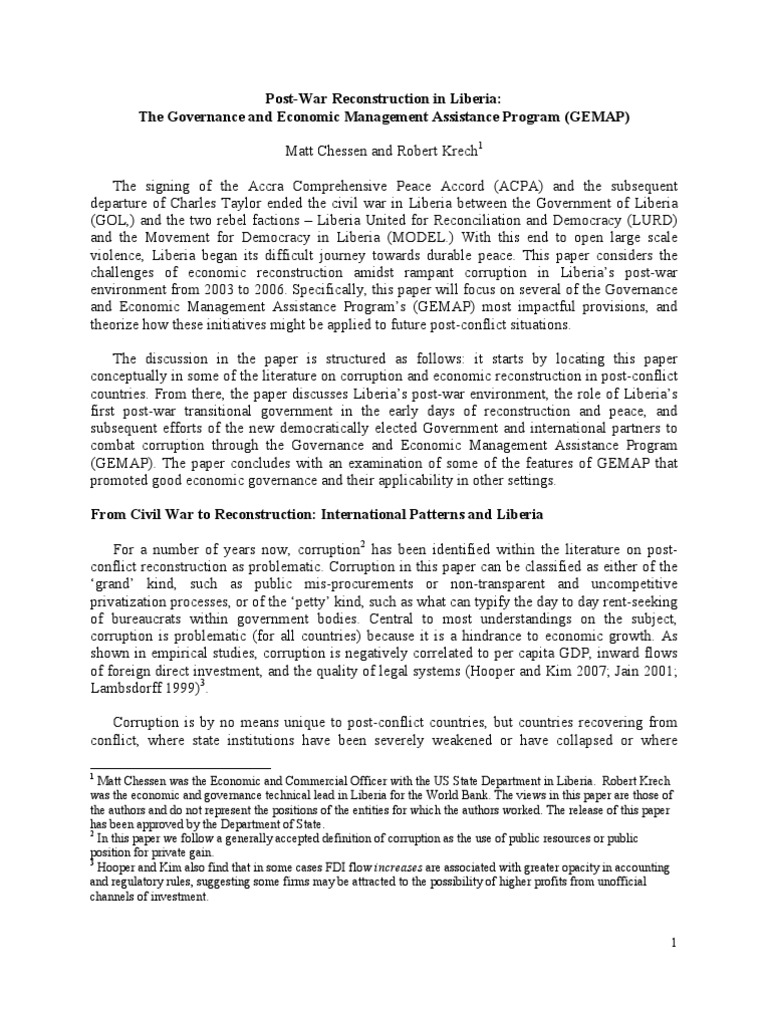 Post-War Reconstruction in Liberia:
The Governance and Economic Management Assistance Program (GEMAP)

Matt Chessen and Robert Krech$^1$

The signing of the Accra Comprehensive Peace Accord (ACPA) and the subsequent departure of Charles Taylor ended the civil war in Liberia between the Government of Liberia (GOL,) and the two rebel factions – Liberia United for Reconciliation and Democracy (LURD) and the Movement for Democracy in Liberia (MODEL.) With this end to open large scale violence, Liberia began its difficult journey towards durable peace. This paper considers the challenges of economic reconstruction amidst rampant corruption in Liberia's post-war environment from 2003 to 2006. Specifically, this paper will focus on several of the Governance and Economic Management Assistance Program's (GEMAP) most impactful provisions, and theorize how these initiatives might be applied to future post-conflict situations.

The discussion in the paper is structured as follows: it starts by locating this paper conceptually in some of the literature on corruption and economic reconstruction in post-conflict countries. From there, the paper discusses Liberia's post-war environment, the role of Liberia's first post-war transitional government in the early days of reconstruction and peace, and subsequent efforts of the new democratically elected Government and international partners to combat corruption through the Governance and Economic Management Assistance Program (GEMAP). The paper concludes with an examination of some of the features of GEMAP that promoted good economic governance and their applicability in other settings.

From Civil War to Reconstruction: International Patterns and Liberia

For a number of years now, corruption$^2$ has been identified within the literature on post-conflict reconstruction as problematic. Corruption in this paper can be classified as either of the 'grand' kind, such as public mis-procurements or non-transparent and uncompetitive privatization processes, or of the 'petty' kind, such as what can typify the day to day rent-seeking of bureaucrats within government bodies. Central to most understandings on the subject, corruption is problematic (for all countries) because it is a hindrance to economic growth. As shown in empirical studies, corruption is negatively correlated to per capita GDP, inward flows of foreign direct investment, and the quality of legal systems (Hooper and Kim 2007; Jain 2001; Lambsdorff 1999)$^3$.

Corruption is by no means unique to post-conflict countries, but countries recovering from conflict, where state institutions have been severely weakened or have collapsed or where

$^1$ Matt Chessen was the Economic and Commercial Officer with the US State Department in Liberia. Robert Krech was the economic and governance technical lead in Liberia for the World Bank. The views in this paper are those of the authors and do not represent the positions of the entities for which the authors worked. The release of this paper has been approved by the Department of State.
$^2$ In this paper we follow a generally accepted definition of corruption as the use of public resources or public position for private gain.
$^3$ Hooper and Kim also find that in some cases FDI flow increases are associated with greater opacity in accounting and regulatory rules, suggesting some firms may be attracted to the possibility of higher profits from unofficial channels of investment.

1